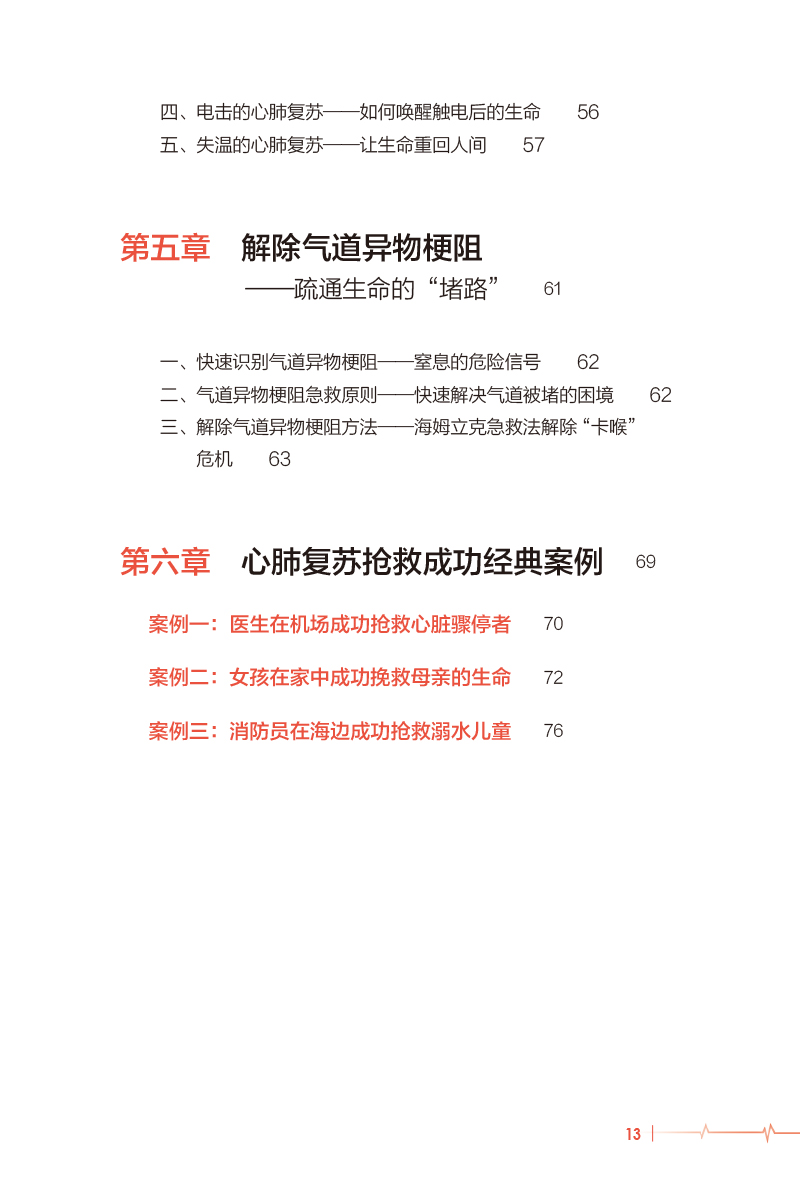 四、电击的心肺复苏——如何唤醒触电后的生命　56
五、失温的心肺复苏——让生命重回人间　57

第五章　解除气道异物梗阻
——疏通生命的“堵路”　61

一、快速识别气道异物梗阻——窒息的危险信号　62
二、气道异物梗阻急救原则——快速解决气道被堵的困境　62
三、解除气道异物梗阻方法——海姆立克急救法解除“卡喉”危机　63

第六章　心肺复苏抢救成功经典案例　69

案例一：医生在机场成功抢救心脏骤停者　70

案例二：女孩在家中成功挽救母亲的生命　72

案例三：消防员在海边成功抢救溺水儿童　76

13